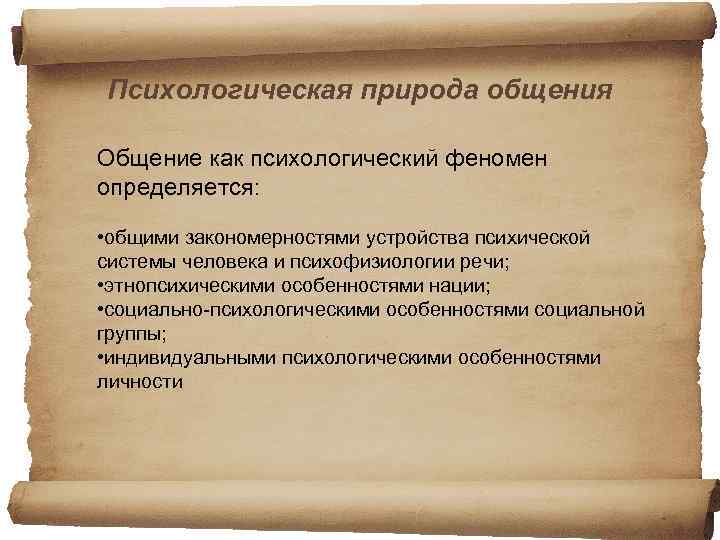 Психологическая природа общения

Общение как психологический феномен определяется:

•общими закономерностями устройства психической системы человека и психофизиологии речи;
•этнопсихическими особенностями нации;
•социально-психологическими особенностями социальной группы;
•индивидуальными психологическими особенностями личности